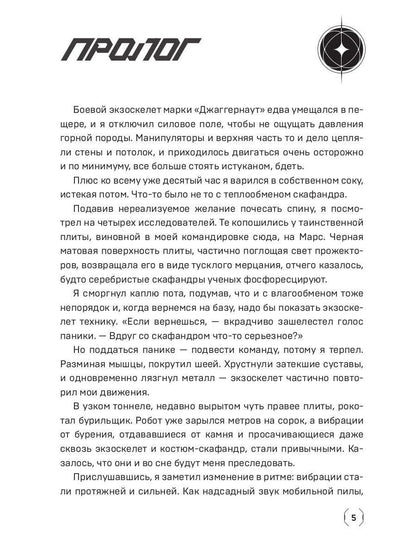 ПРОЛОГ

Боевой экзоскелет марки «Джаггернаут» едва умещался в пещере, и я отключил силовое поле, чтобы не ощущать давления горной породы. Манипуляторы и верхняя часть то и дело цепляли стены и потолок, и приходилось двигаться очень осторожно и по минимуму, все больше стоять истуканом, бдеть.

Плюс ко всему уже десятый час я варился в собственном соку, истекая потом. Что-то было не то с теплообменом скафандра.

Подавив нереализуемое желание почесать спину, я посмотрел на четырех исследователей. Те копошились у таинственной плиты, виновной в моей командировке сюда, на Марс. Черная матовая поверхность плиты, частично поглощая свет прожекторов, возвращала его в виде тусклого мерцания, отчего казалось, будто серебристые скафандры ученых фосфоресцируют.

Я сморгнул каплю пота, подумав, что и с влагообменом тоже непорядок и, когда вернемся на базу, надо бы показать экзоскелет технику. «Если вернешься, — вкрадчиво зашелестел голос паники. — Вдруг со скафандром что-то серьезное?»

Но поддаться панике — подвести команду, потому я терпел. Разминая мышцы, покрутил шеей. Хрустнули затекшие суставы, и одновременно лязгнул металл — экзоскелет частично повторил мои движения.

В узком тоннеле, недавно вырытом чуть правее плиты, рокотал бурильщик. Робот уже зарылся метров на сорок, а вибрации от бурения, отдававшиеся от камня и просачивающиеся даже сквозь экзоскелет и костюм-скафандр, стали привычными. Казалось, что они и во сне будут меня преследовать.

Прислушавшись, я заметил изменение в ритме: вибрации стали протяжней и сильней. Как надсадный звук мобильной пилы,

5